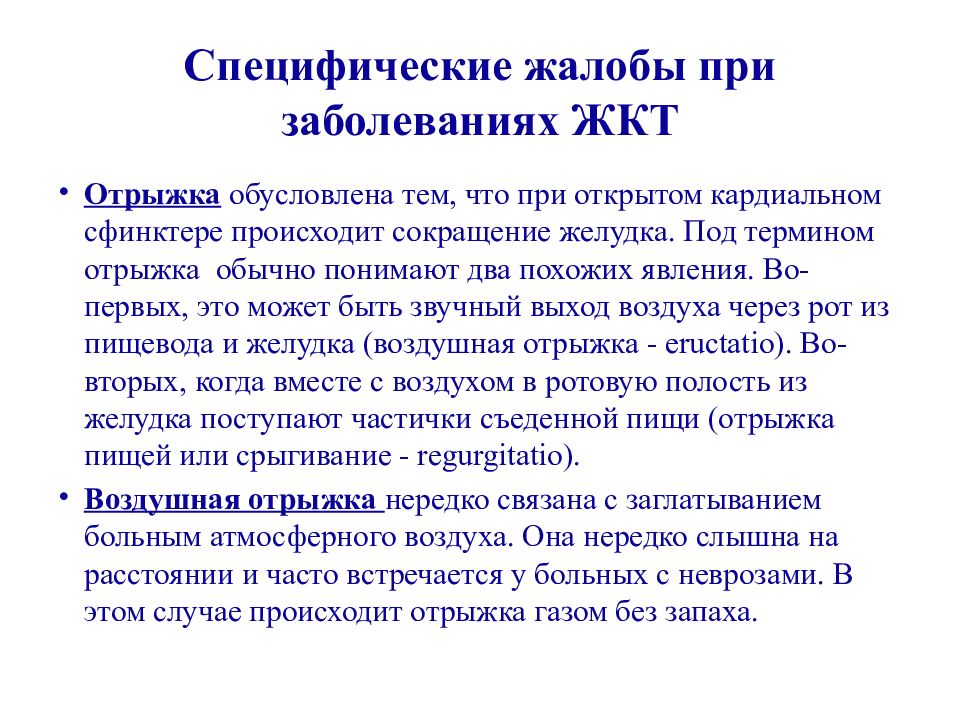 Специфические жалобы при заболеваниях ЖКТ

• Отрыжка обусловлена тем, что при открытом кардиальном сфинктере происходит сокращение желудка. Под термином отрыжка обычно понимают два похожих явления. Во-первых, это может быть звучный выход воздуха через рот из пищевода и желудка (воздушная отрыжка - eructatio). Во-вторых, когда вместе с воздухом в ротовую полость из желудка поступают частички съеденной пищи (отрыжка пищей или срыгивание - regurgitatio).

• Воздушная отрыжка нередко связана с заглатыванием больным атмосферного воздуха. Она нередко слышна на расстоянии и часто встречается у больных с неврозами. В этом случае происходит отрыжка газом без запаха.